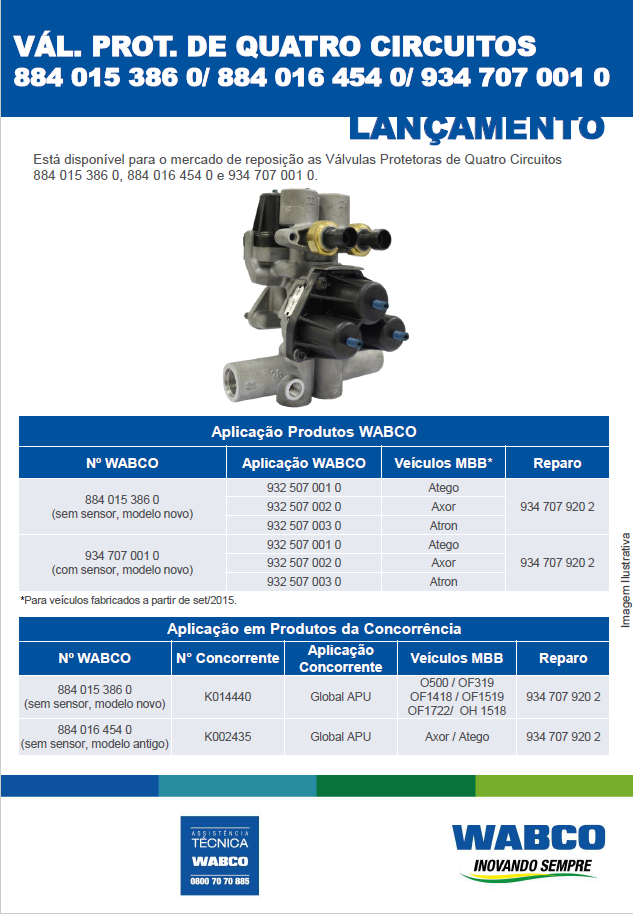 VÁL. PROT. DE QUATRO CIRCUITOS
884 015 386 0/ 884 016 454 0/ 934 707 001 0

LANÇAMENTO

Está disponível para o mercado de reposição as Válvulas Protetoras de Quatro Circuitos 884 015 386 0, 884 016 454 0 e 934 707 001 0.

Aplicação Produtos WABCO

| Nº WABCO | Aplicação WABCO | Veículos MBB* | Reparo |
|---|---|---|---|
| 884 015 386 0 (sem sensor, modelo novo) | 932 507 001 0 | Atego | 934 707 920 2 |
| | 932 507 002 0 | Axor | |
| | 932 507 003 0 | Atron | |
| 934 707 001 0 (com sensor, modelo novo) | 932 507 001 0 | Atego | 934 707 920 2 |
| | 932 507 002 0 | Axor | |
| | 932 507 003 0 | Atron | |

*Para veículos fabricados a partir de set/2015.

Imagem Ilustrativa

Aplicação em Produtos da Concorrência

| Nº WABCO | N° Concorrente | Aplicação Concorrente | Veículos MBB | Reparo |
|---|---|---|---|---|
| 884 015 386 0 (sem sensor, modelo novo) | K014440 | Global APU | O500 / OF319 OF1418 / OF1519 OF1722/ OH 1518 | 934 707 920 2 |
| 884 016 454 0 (sem sensor, modelo antigo) | K002435 | Global APU | Axor / Atego | 934 707 920 2 |

ASSISTÊNCIA TÉCNICA WABCO 0800 70 70 885

WABCO
INOVANDO SEMPRE